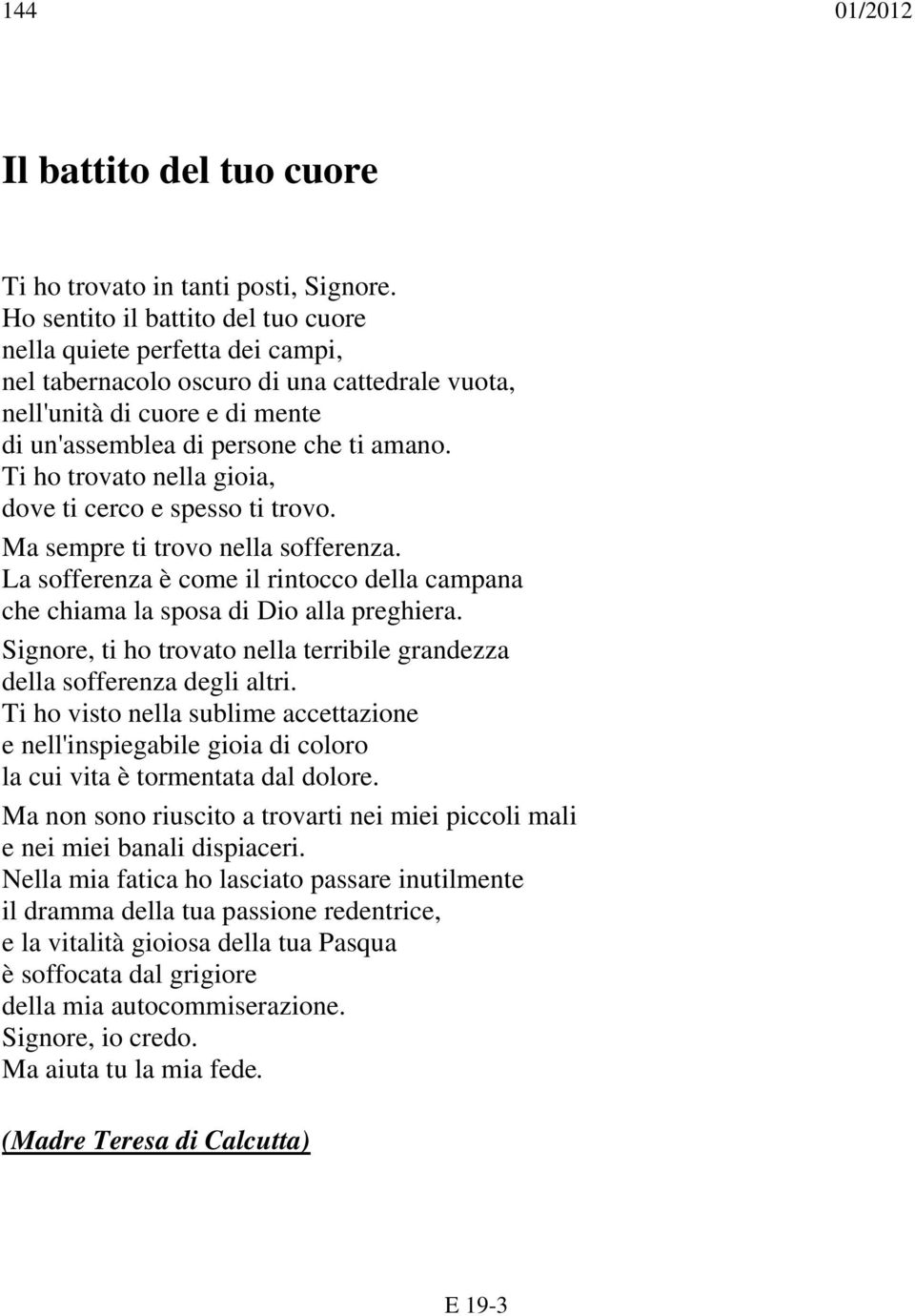 144 01/2012

Il battito del tuo cuore

Ti ho trovato in tanti posti, Signore.
Ho sentito il battito del tuo cuore
nella quiete perfetta dei campi,
nel tabernacolo oscuro di una cattedrale vuota,
nell'unità di cuore e di mente
di un'assemblea di persone che ti amano.
Ti ho trovato nella gioia,
dove ti cerco e spesso ti trovo.
Ma sempre ti trovo nella sofferenza.
La sofferenza è come il rintocco della campana
che chiama la sposa di Dio alla preghiera.
Signore, ti ho trovato nella terribile grandezza
della sofferenza degli altri.
Ti ho visto nella sublime accettazione
e nell'inspiegabile gioia di coloro
la cui vita è tormentata dal dolore.
Ma non sono riuscito a trovarti nei miei piccoli mali
e nei miei banali dispiaceri.
Nella mia fatica ho lasciato passare inutilmente
il dramma della tua passione redentrice,
e la vitalità gioiosa della tua Pasqua
è soffocata dal grigiore
della mia autocommiserazione.
Signore, io credo.
Ma aiuta tu la mia fede.

(Madre Teresa di Calcutta)

E 19-3